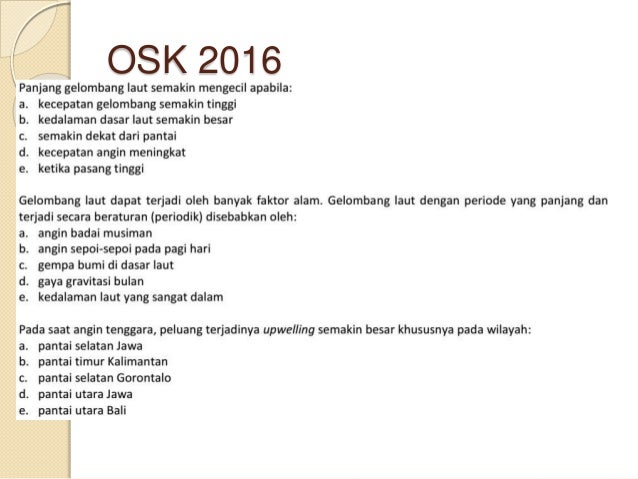 OSK 2016

Panjang gelombang laut semakin mengecil apabila:
a. kecepatan gelombang semakin tinggi
b. kedalaman dasar laut semakin besar
c. semakin dekat dari pantai
d. kecepatan angin meningkat
e. ketika pasang tinggi

Gelombang laut dapat terjadi oleh banyak faktor alam. Gelombang laut dengan periode yang panjang dan terjadi secara beraturan (periodik) disebabkan oleh:
a. angin badai musiman
b. angin sepoi-sepoi pada pagi hari
c. gempa bumi di dasar laut
d. gaya gravitasi bulan
e. kedalaman laut yang sangat dalam

Pada saat angin tenggara, peluang terjadinya upwelling semakin besar khususnya pada wilayah:
a. pantai selatan Jawa
b. pantai timur Kalimantan
c. pantai selatan Gorontalo
d. pantai utara Jawa
e. pantai utara Bali